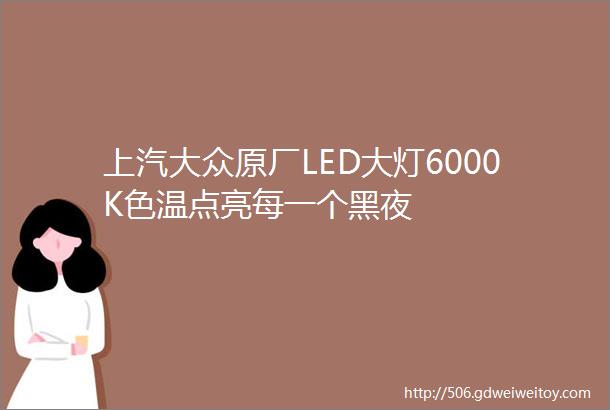 上汽大众原厂LED大灯6000K色温点亮每一个黑夜

http://506.gdweiweitoy.com